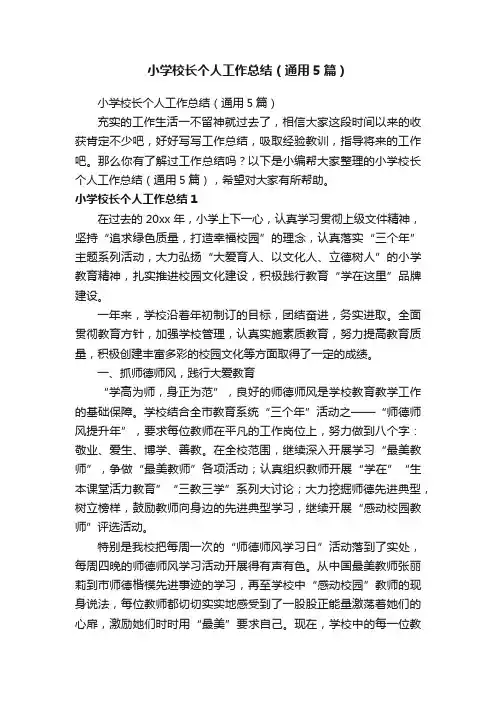 小学校长个人工作总结（通用5篇）

小学校长个人工作总结（通用5篇）

充实的工作生活一不留神就过去了，相信大家这段时间以来的收获肯定不少吧，好好写写工作总结，吸取经验教训，指导将来的工作吧。那么你有了解过工作总结吗？以下是小编帮大家整理的小学校长个人工作总结（通用5篇），希望对大家有所帮助。

小学校长个人工作总结1

在过去的20xx年，小学上下一心，认真学习贯彻上级文件精神，坚持“追求绿色质量，打造幸福校园”的理念，认真落实“三个年”主题系列活动，大力弘扬“大爱育人、以文化人、立德树人”的小学教育精神，扎实推进校园文化建设，积极践行教育“学在这里”品牌建设。

一年来，学校沿着年初制订的目标，团结奋进，务实进取。全面贯彻教育方针，加强学校管理，认真实施素质教育，努力提高教育质量，积极创建丰富多彩的校园文化等方面取得了一定的成绩。

一、抓师德师风，践行大爱教育

“学高为师，身正为范”，良好的师德师风是学校教育教学工作的基础保障。学校结合全市教育系统“三个年”活动之——“师德师风提升年”，要求每位教师在平凡的工作岗位上，努力做到八个字：敬业、爱生、博学、善教。在全校范围，继续深入开展学习“最美教师”，争做“最美教师”各项活动；认真组织教师开展“学在”“生本课堂活力教育”“三教三学”系列大讨论；大力挖掘师德先进典型，树立榜样，鼓励教师向身边的先进典型学习，继续开展“感动校园教师”评选活动。

特别是我校把每周一次的“师德师风学习日”活动落到了实处，每周四晚的师德师风学习活动开展得有声有色。从中国最美教师张丽莉到市师德楷模先进事迹的学习，再至学校中“感动校园”教师的现身说法，每位教师都切切实实地感受到了一股股正能量激荡着她们的心扉，激励她们时时用“最美”要求自己。现在，学校中的每一位教